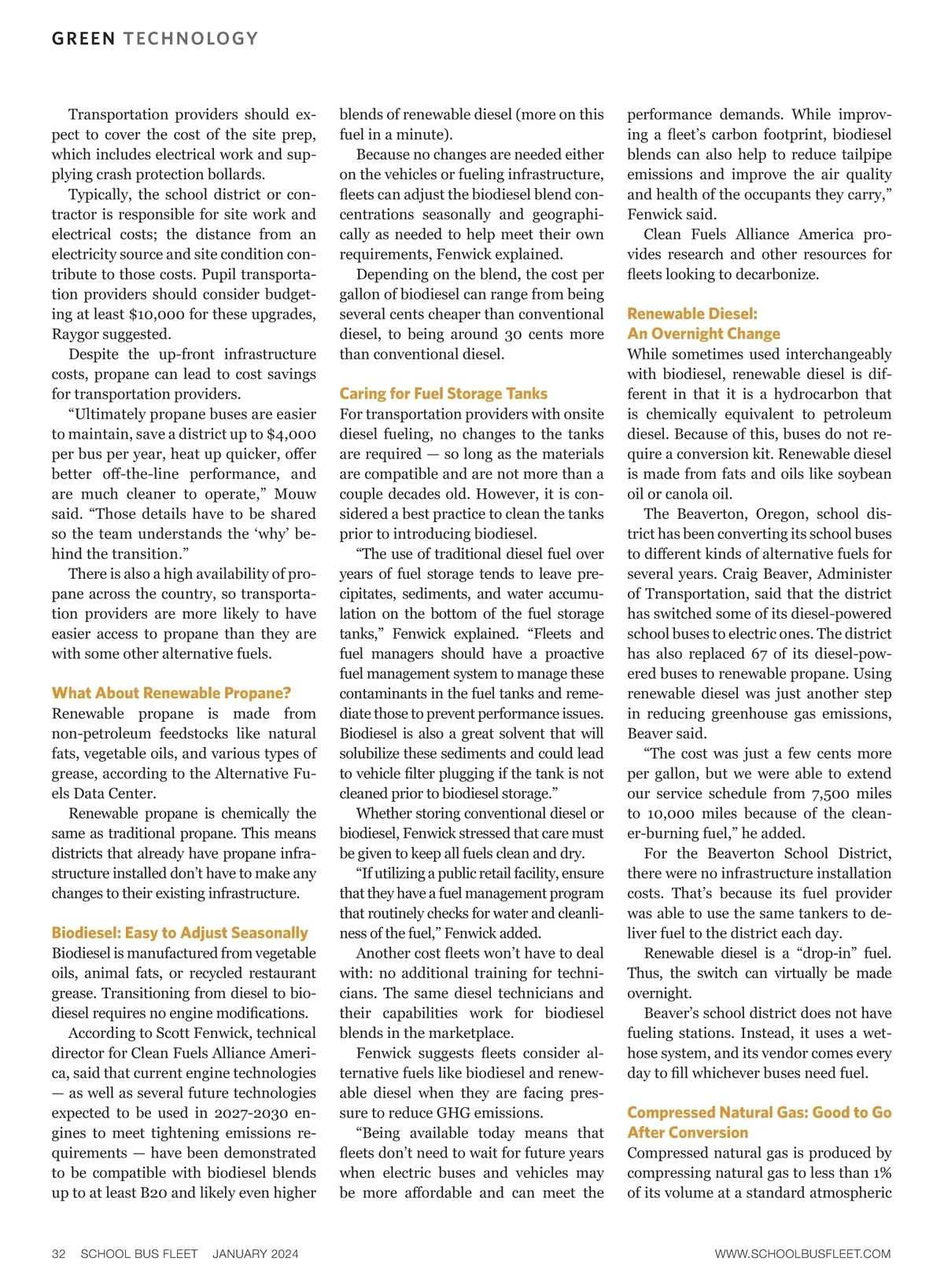 GREEN TECHNOLOGY

Transportation providers should expect to cover the cost of the site prep, which includes electrical work and supplying crash protection bollards.

Typically, the school district or contractor is responsible for site work and electrical costs; the distance from an electricity source and site condition contribute to those costs. Pupil transportation providers should consider budgeting at least $10,000 for these upgrades, Raygor suggested.

Despite the up-front infrastructure costs, propane can lead to cost savings for transportation providers.

“Ultimately propane buses are easier to maintain, save a district up to $4,000 per bus per year, heat up quicker, offer better off-the-line performance, and are much cleaner to operate,” Mouw said. “Those details have to be shared so the team understands the ‘why’ behind the transition.”

There is also a high availability of propane across the country, so transportation providers are more likely to have easier access to propane than they are with some other alternative fuels.

What About Renewable Propane?
Renewable propane is made from non-petroleum feedstocks like natural fats, vegetable oils, and various types of grease, according to the Alternative Fuels Data Center.

Renewable propane is chemically the same as traditional propane. This means districts that already have propane infrastructure installed don’t have to make any changes to their existing infrastructure.

Biodiesel: Easy to Adjust Seasonally
Biodiesel is manufactured from vegetable oils, animal fats, or recycled restaurant grease. Transitioning from diesel to biodiesel requires no engine modifications.

According to Scott Fenwick, technical director for Clean Fuels Alliance America, said that current engine technologies — as well as several future technologies expected to be used in 2027-2030 engines to meet tightening emissions requirements — have been demonstrated to be compatible with biodiesel blends up to at least B20 and likely even higher blends of renewable diesel (more on this fuel in a minute).

Because no changes are needed either on the vehicles or fueling infrastructure, fleets can adjust the biodiesel blend concentrations seasonally and geographically as needed to help meet their own requirements, Fenwick explained.

Depending on the blend, the cost per gallon of biodiesel can range from being several cents cheaper than conventional diesel, to being around 30 cents more than conventional diesel.

Caring for Fuel Storage Tanks
For transportation providers with onsite diesel fueling, no changes to the tanks are required — so long as the materials are compatible and are not more than a couple decades old. However, it is considered a best practice to clean the tanks prior to introducing biodiesel.

“The use of traditional diesel fuel over years of fuel storage tends to leave precipitates, sediments, and water accumulation on the bottom of the fuel storage tanks,” Fenwick explained. “Fleets and fuel managers should have a proactive fuel management system to manage these contaminants in the fuel tanks and remediate those to prevent performance issues. Biodiesel is also a great solvent that will solubilize these sediments and could lead to vehicle filter plugging if the tank is not cleaned prior to biodiesel storage.”

Whether storing conventional diesel or biodiesel, Fenwick stressed that care must be given to keep all fuels clean and dry.

“If utilizing a public retail facility, ensure that they have a fuel management program that routinely checks for water and cleanliness of the fuel,” Fenwick added.

Another cost fleets won’t have to deal with: no additional training for technicians. The same diesel technicians and their capabilities work for biodiesel blends in the marketplace.

Fenwick suggests fleets consider alternative fuels like biodiesel and renewable diesel when they are facing pressure to reduce GHG emissions.

“Being available today means that fleets don’t need to wait for future years when electric buses and vehicles may be more affordable and can meet the performance demands. While improving a fleet’s carbon footprint, biodiesel blends can also help to reduce tailpipe emissions and improve the air quality and health of the occupants they carry,” Fenwick said.

Clean Fuels Alliance America provides research and other resources for fleets looking to decarbonize.

Renewable Diesel: An Overnight Change
While sometimes used interchangeably with biodiesel, renewable diesel is different in that it is a hydrocarbon that is chemically equivalent to petroleum diesel. Because of this, buses do not require a conversion kit. Renewable diesel is made from fats and oils like soybean oil or canola oil.

The Beaverton, Oregon, school district has been converting its school buses to different kinds of alternative fuels for several years. Craig Beaver, Administer of Transportation, said that the district has switched some of its diesel-powered school buses to electric ones. The district has also replaced 67 of its diesel-powered buses to renewable propane. Using renewable diesel was just another step in reducing greenhouse gas emissions, Beaver said.

“The cost was just a few cents more per gallon, but we were able to extend our service schedule from 7,500 miles to 10,000 miles because of the cleaner-burning fuel,” he added.

For the Beaverton School District, there were no infrastructure installation costs. That’s because its fuel provider was able to use the same tankers to deliver fuel to the district each day.

Renewable diesel is a “drop-in” fuel. Thus, the switch can virtually be made overnight.

Beaver’s school district does not have fueling stations. Instead, it uses a wet-hose system, and its vendor comes every day to fill whichever buses need fuel.

Compressed Natural Gas: Good to Go After Conversion
Compressed natural gas is produced by compressing natural gas to less than 1% of its volume at a standard atmospheric

32 SCHOOL BUS FLEET JANUARY 2024 WWW.SCHOOLBUSFLEET.COM